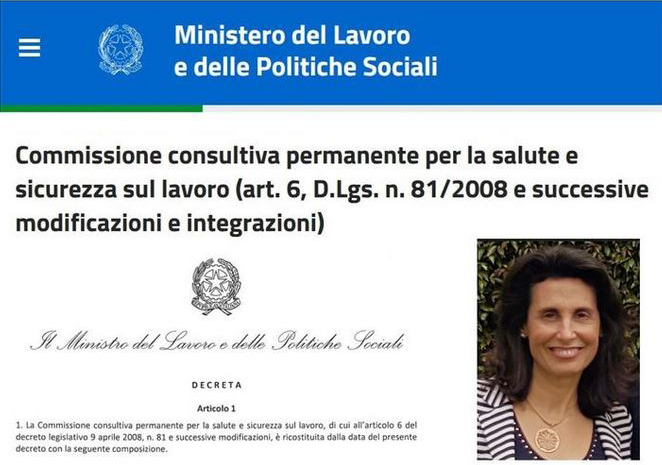 Ministero del Lavoro
e delle Politiche Sociali

Commissione consultiva permanente per la salute e sicurezza sul lavoro (art. 6, D.Lgs. n. 81/2008 e successive modificazioni e integrazioni)

Il Ministro del Lavoro e delle Politiche Sociali

DECRETA

Articolo 1

1. La Commissione consultiva permanente per la salute e sicurezza sul lavoro, di cui all'articolo 6 del decreto legislativo 9 aprile 2008, n. 81 e successive modificazioni, è ricostituita dalla data del presente decreto con la seguente composizione.